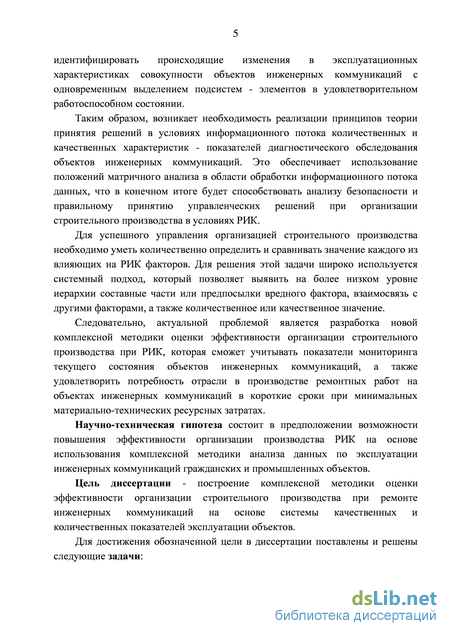 5

идентифицировать происходящие изменения в эксплуатационных характеристиках совокупности объектов инженерных коммуникаций с одновременным выделением подсистем - элементов в удовлетворительном работоспособном состоянии.

Таким образом, возникает необходимость реализации принципов теории принятия решений в условиях информационного потока количественных и качественных характеристик - показателей диагностического обследования объектов инженерных коммуникаций. Это обеспечивает использование положений матричного анализа в области обработки информационного потока данных, что в конечном итоге будет способствовать анализу безопасности и правильному принятию управленческих решений при организации строительного производства в условиях РИК.

Для успешного управления организацией строительного производства необходимо уметь количественно определить и сравнивать значение каждого из влияющих на РИК факторов. Для решения этой задачи широко используется системный подход, который позволяет выявить на более низком уровне иерархии составные части или предпосылки вредного фактора, взаимосвязь с другими факторами, а также количественное или качественное значение.

Следовательно, актуальной проблемой является разработка новой комплексной методики оценки эффективности организации строительного производства при РИК, которая сможет учитывать показатели мониторинга текущего состояния объектов инженерных коммуникаций, а также удовлетворить потребность отрасли в производстве ремонтных работ на объектах инженерных коммуникаций в короткие сроки при минимальных материально-технических ресурсных затратах.

Научно-техническая гипотеза состоит в предположении возможности повышения эффективности организации производства РИК на основе использования комплексной методики анализа данных по эксплуатации инженерных коммуникаций гражданских и промышленных объектов.

Цель диссертации - построение комплексной методики оценки эффективности организации строительного производства при ремонте инженерных коммуникаций на основе системы качественных и количественных показателей эксплуатации объектов.

Для достижения обозначенной цели в диссертации поставлены и решены следующие задачи:

dsLib.net
библиотека диссертаций